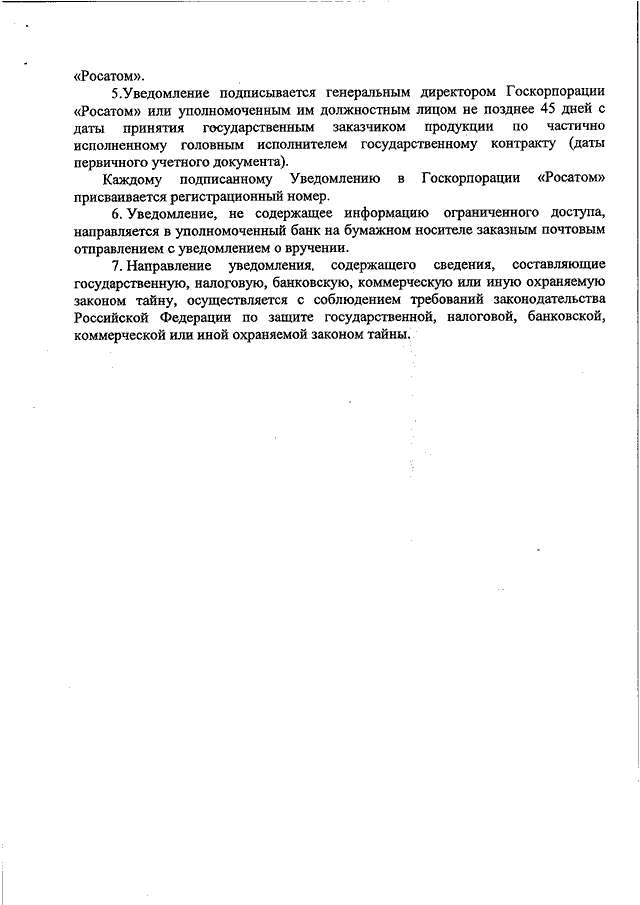 «Росатом».

5.Уведомление подписывается генеральным директором Госкорпорации «Росатом» или уполномоченным им должностным лицом не позднее 45 дней с даты принятия государственным заказчиком продукции по частично исполненному головным исполнителем государственному контракту (даты первичного учетного документа).

Каждому подписанному Уведомлению в Госкорпорации «Росатом» присваивается регистрационный номер.

6. Уведомление, не содержащее информацию ограниченного доступа, направляется в уполномоченный банк на бумажном носителе заказным почтовым отправлением с уведомлением о вручении.

7. Направление уведомления, содержащего сведения, составляющие государственную, налоговую, банковскую, коммерческую или иную охраняемую законом тайну, осуществляется с соблюдением требований законодательства Российской Федерации по защите государственной, налоговой, банковской, коммерческой или иной охраняемой законом тайны.